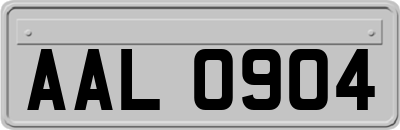 AAL 0904